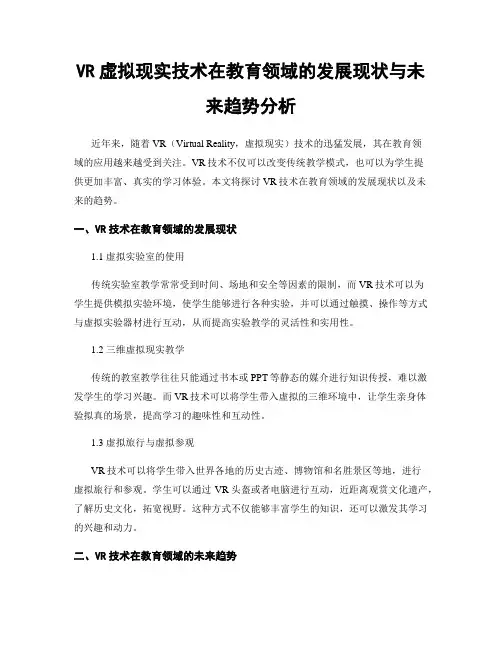 VR 虚拟现实技术在教育领域的发展现状与未来趋势分析

近年来，随着 VR（Virtual Reality，虚拟现实）技术的迅猛发展，其在教育领域的应用越来越受到关注。VR 技术不仅可以改变传统教学模式，也可以为学生提供更加丰富、真实的学习体验。本文将探讨 VR 技术在教育领域的发展现状以及未来的趋势。

一、VR 技术在教育领域的发展现状

1.1 虚拟实验室的使用

传统实验室教学常常受到时间、场地和安全等因素的限制，而 VR 技术可以为学生提供模拟实验环境，使学生能够进行各种实验，并可以通过触摸、操作等方式与虚拟实验器材进行互动，从而提高实验教学的灵活性和实用性。

1.2 三维虚拟现实教学

传统的教室教学往往只能通过书本或 PPT 等静态的媒介进行知识传授，难以激发学生的学习兴趣。而 VR 技术可以将学生带入虚拟的三维环境中，让学生亲身体验拟真的场景，提高学习的趣味性和互动性。

1.3 虚拟旅行与虚拟参观

VR 技术可以将学生带入世界各地的历史古迹、博物馆和名胜景区等地，进行虚拟旅行和参观。学生可以通过 VR 头盔或者电脑进行互动，近距离观赏文化遗产，了解历史文化，拓宽视野。这种方式不仅能够丰富学生的知识，还可以激发其学习的兴趣和动力。

二、VR 技术在教育领域的未来趋势